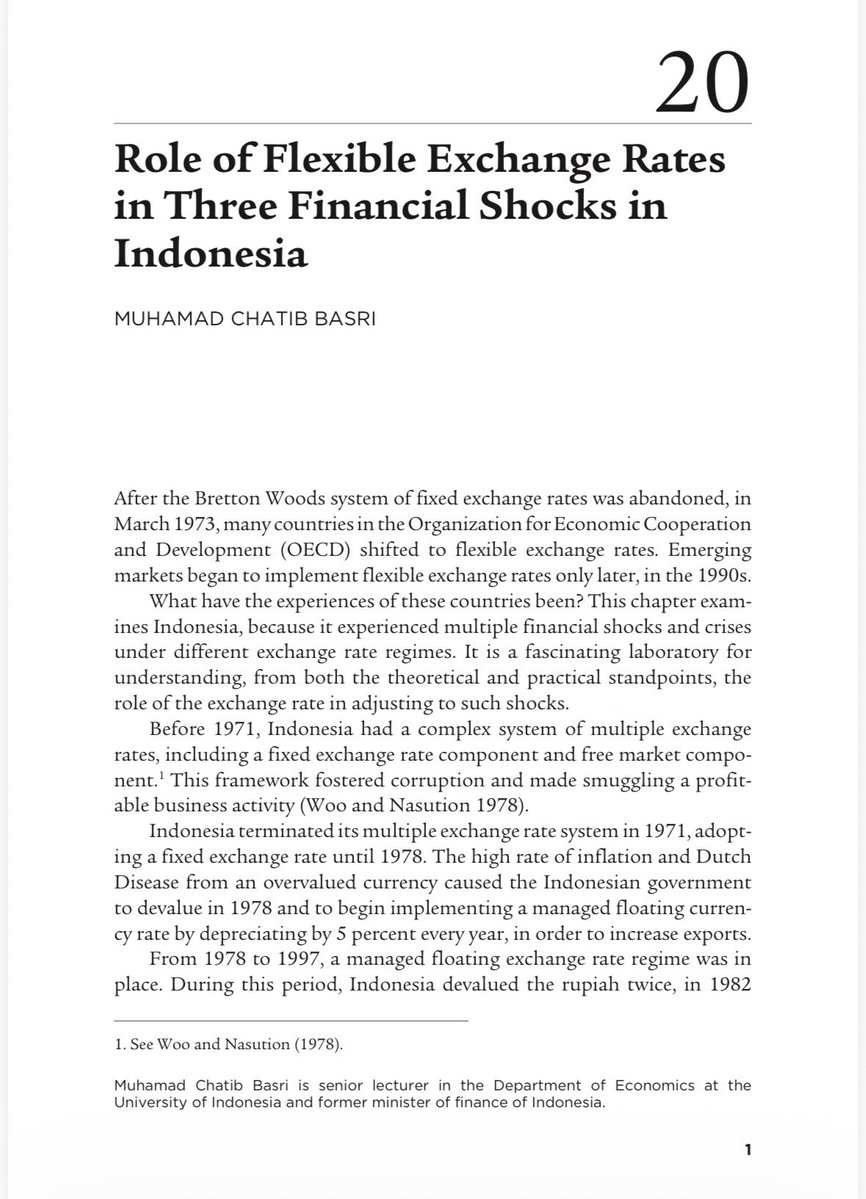 20

Role of Flexible Exchange Rates in Three Financial Shocks in Indonesia

MUHAMAD CHATIB BASRI

After the Bretton Woods system of fixed exchange rates was abandoned, in March 1973, many countries in the Organization for Economic Cooperation and Development (OECD) shifted to flexible exchange rates. Emerging markets began to implement flexible exchange rates only later, in the 1990s.

What have the experiences of these countries been? This chapter examines Indonesia, because it experienced multiple financial shocks and crises under different exchange rate regimes. It is a fascinating laboratory for understanding, from both the theoretical and practical standpoints, the role of the exchange rate in adjusting to such shocks.

Before 1971, Indonesia had a complex system of multiple exchange rates, including a fixed exchange rate component and free market component.$^1$ This framework fostered corruption and made smuggling a profitable business activity (Woo and Nasution 1978).

Indonesia terminated its multiple exchange rate system in 1971, adopting a fixed exchange rate until 1978. The high rate of inflation and Dutch Disease from an overvalued currency caused the Indonesian government to devalue in 1978 and to begin implementing a managed floating currency rate by depreciating by 5 percent every year, in order to increase exports.

From 1978 to 1997, a managed floating exchange rate regime was in place. During this period, Indonesia devalued the rupiah twice, in 1982

1. See Woo and Nasution (1978).

Muhamad Chatib Basri is senior lecturer in the Department of Economics at the University of Indonesia and former minister of finance of Indonesia.

1